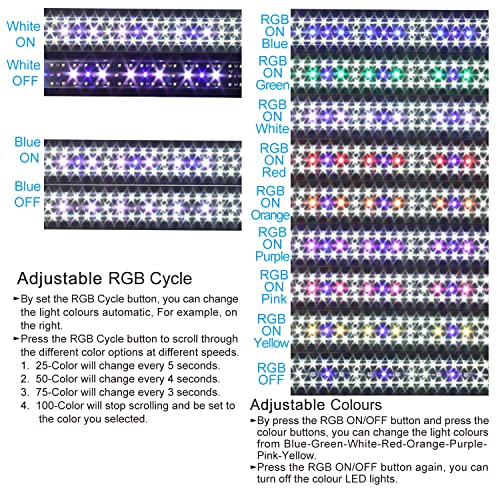 White ON

White OFF

Blue ON

Blue OFF

Adjustable RGB Cycle

►By set the RGB Cycle button, you can change the light colours automatic, For example, on the right.

►Press the RGB Cycle button to scroll through the different color options at different speeds.
1. 25-Color will change every 5 seconds.
2. 50-Color will change every 4 seconds.
3. 75-Color will change every 3 seconds.
4. 100-Color will stop scrolling and be set to the color you selected.

RGB ON Blue

RGB ON Green

RGB ON White

RGB ON Red

RGB ON Orange

RGB ON Purple

RGB ON Pink

RGB ON Yellow

RGB OFF

Adjustable Colours

►By press the RGB ON/OFF button and press the colour buttons, you can change the light colours from Blue-Green-White-Red-Orange-Purple-Pink-Yellow.

►Press the RGB ON/OFF button again, you can turn off the colour LED lights.